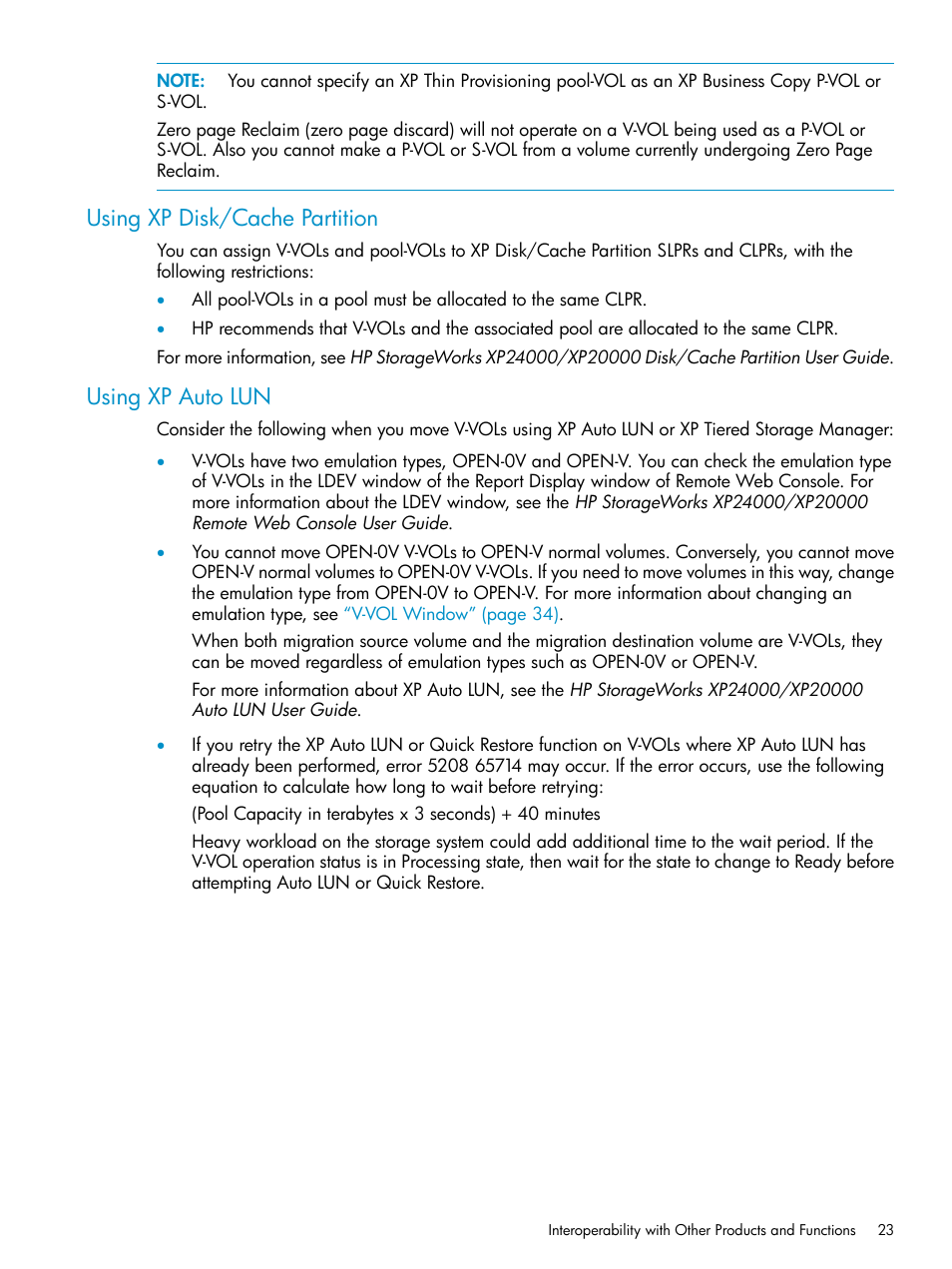 NOTE: You cannot specify an XP Thin Provisioning pool-VOL as an XP Business Copy P-VOL or S-VOL.

Zero page Reclaim (zero page discard) will not operate on a V-VOL being used as a P-VOL or S-VOL. Also you cannot make a P-VOL or S-VOL from a volume currently undergoing Zero Page Reclaim.

Using XP Disk/Cache Partition

You can assign V-VOLs and pool-VOLs to XP Disk/Cache Partition SLPRs and CLPRs, with the following restrictions:

• All pool-VOLs in a pool must be allocated to the same CLPR.

• HP recommends that V-VOLs and the associated pool are allocated to the same CLPR.

For more information, see HP StorageWorks XP24000/XP20000 Disk/Cache Partition User Guide.

Using XP Auto LUN

Consider the following when you move V-VOLs using XP Auto LUN or XP Tiered Storage Manager:

• V-VOLs have two emulation types, OPEN-0V and OPEN-V. You can check the emulation type of V-VOLs in the LDEV window of the Report Display window of Remote Web Console. For more information about the LDEV window, see the HP StorageWorks XP24000/XP20000 Remote Web Console User Guide.

• You cannot move OPEN-0V V-VOLs to OPEN-V normal volumes. Conversely, you cannot move OPEN-V normal volumes to OPEN-0V V-VOLs. If you need to move volumes in this way, change the emulation type from OPEN-0V to OPEN-V. For more information about changing an emulation type, see "V-VOL Window" (page 34).

When both migration source volume and the migration destination volume are V-VOLs, they can be moved regardless of emulation types such as OPEN-0V or OPEN-V.

For more information about XP Auto LUN, see the HP StorageWorks XP24000/XP20000 Auto LUN User Guide.

• If you retry the XP Auto LUN or Quick Restore function on V-VOLs where XP Auto LUN has already been performed, error 5208 65714 may occur. If the error occurs, use the following equation to calculate how long to wait before retrying:

(Pool Capacity in terabytes x 3 seconds) + 40 minutes

Heavy workload on the storage system could add additional time to the wait period. If the V-VOL operation status is in Processing state, then wait for the state to change to Ready before attempting Auto LUN or Quick Restore.

Interoperability with Other Products and Functions 23